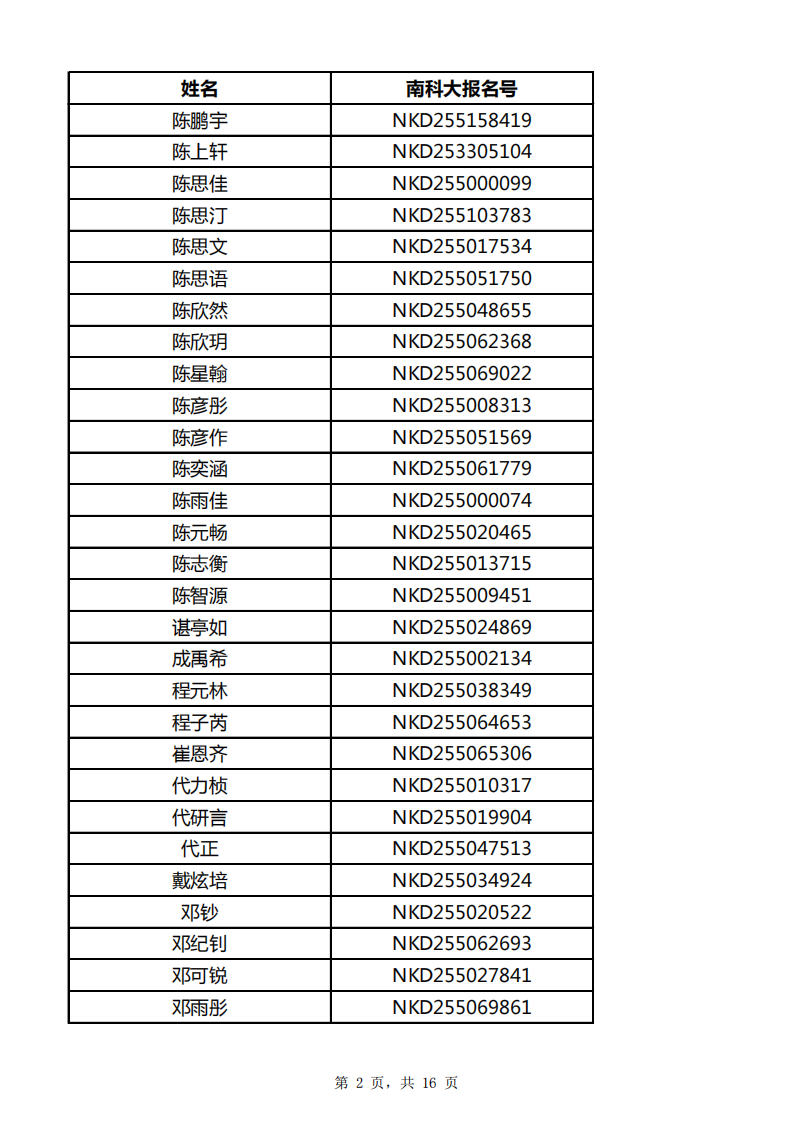 | 姓名 | 南科大报名号 |
|---|---|
| 陈鹏宇 | NKD255158419 |
| 陈上轩 | NKD253305104 |
| 陈思佳 | NKD255000099 |
| 陈思汀 | NKD255103783 |
| 陈思文 | NKD255017534 |
| 陈思语 | NKD255051750 |
| 陈欣然 | NKD255048655 |
| 陈欣玥 | NKD255062368 |
| 陈星翰 | NKD255069022 |
| 陈彦彤 | NKD255008313 |
| 陈彦作 | NKD255051569 |
| 陈奕涵 | NKD255061779 |
| 陈雨佳 | NKD255000074 |
| 陈元畅 | NKD255020465 |
| 陈志衡 | NKD255013715 |
| 陈智源 | NKD255009451 |
| 谌亭如 | NKD255024869 |
| 成禹希 | NKD255002134 |
| 程元林 | NKD255038349 |
| 程子芮 | NKD255064653 |
| 崔恩齐 | NKD255065306 |
| 代力桢 | NKD255010317 |
| 代研言 | NKD255019904 |
| 代正 | NKD255047513 |
| 戴炫培 | NKD255034924 |
| 邓钞 | NKD255020522 |
| 邓纪钊 | NKD255062693 |
| 邓可锐 | NKD255027841 |
| 邓雨彤 | NKD255069861 |

第 2 页，共 16 页